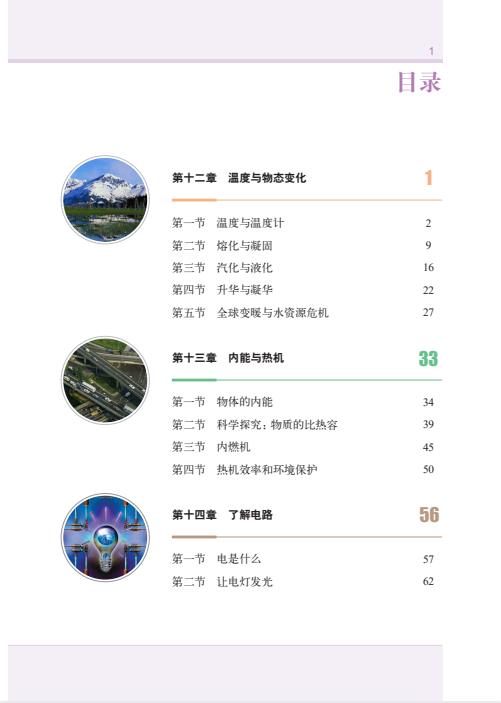 1

目录

第十二章　温度与物态变化　1

第一节　温度与温度计　2
第二节　熔化与凝固　9
第三节　汽化与液化　16
第四节　升华与凝华　22
第五节　全球变暖与水资源危机　27

第十三章　内能与热机　33

第一节　物体的内能　34
第二节　科学探究：物质的比热容　39
第三节　内燃机　45
第四节　热机效率和环境保护　50

第十四章　了解电路　56

第一节　电是什么　57
第二节　让电灯发光　62